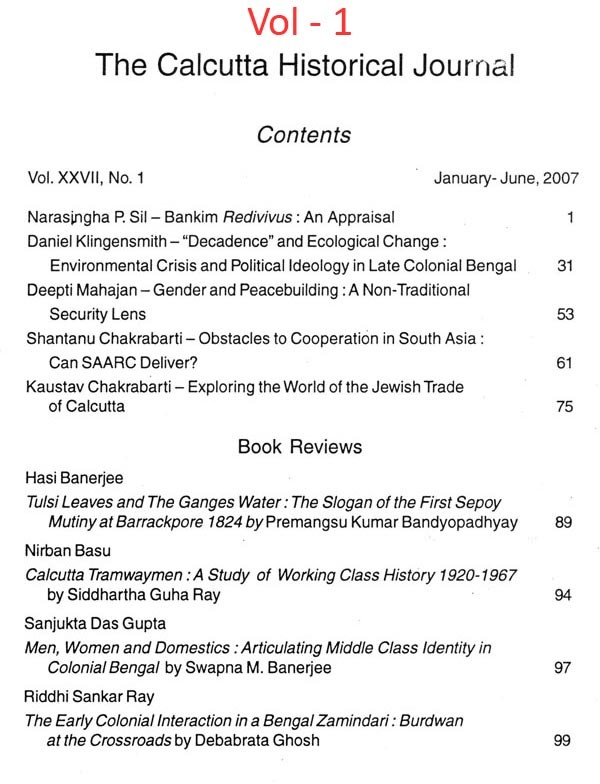 Vol - 1

The Calcutta Historical Journal

Contents

Vol. XXVII, No. 1 January- June, 2007

Narasingha P. Sil – Bankim Redivivus : An Appraisal 1

Daniel Klingensmith – "Decadence" and Ecological Change : Environmental Crisis and Political Ideology in Late Colonial Bengal 31

Deepti Mahajan – Gender and Peacebuilding : A Non-Traditional Security Lens 53

Shantanu Chakrabarti – Obstacles to Cooperation in South Asia : Can SAARC Deliver? 61

Kaustav Chakrabarti – Exploring the World of the Jewish Trade of Calcutta 75

Book Reviews

Hasi Banerjee

Tulsi Leaves and The Ganges Water : The Slogan of the First Sepoy Mutiny at Barrackpore 1824 by Premangsu Kumar Bandyopadhyay 89

Nirban Basu

Calcutta Tramwaymen : A Study of Working Class History 1920-1967 by Siddhartha Guha Ray 94

Sanjukta Das Gupta

Men, Women and Domestics : Articulating Middle Class Identity in Colonial Bengal by Swapna M. Banerjee 97

Riddhi Sankar Ray

The Early Colonial Interaction in a Bengal Zamindari : Burdwan at the Crossroads by Debabrata Ghosh 99